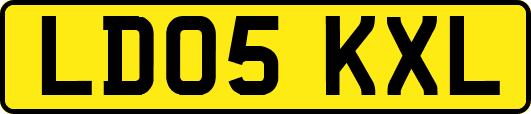 LD05 KXL